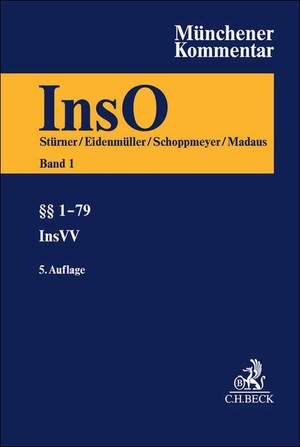 Münchener Kommentar

InsO

Stürner/Eidenmüller/Schoppmeyer/Madaus

Band 1

§§ 1–79

InsVV

5. Auflage

B

C.H.BECK